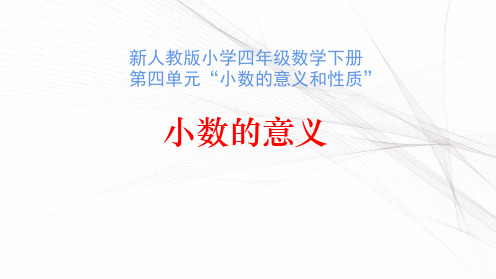 新人教版小学四年级数学下册
第四单元“小数的意义和性质”

小数的意义